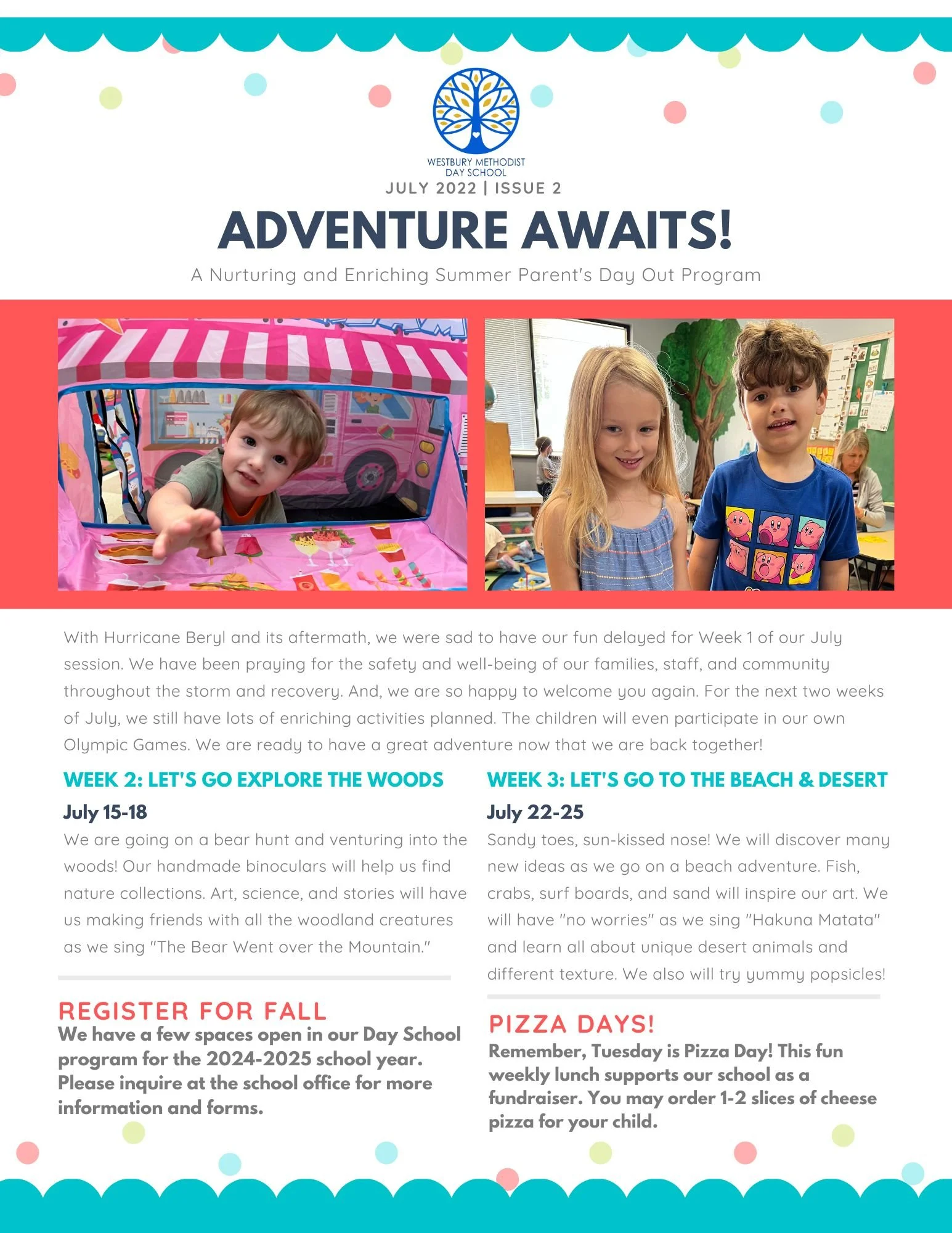 WESTBURY METHODIST DAY SCHOOL

JULY 2022 | ISSUE 2

ADVENTURE AWAITS!

A Nurturing and Enriching Summer Parent's Day Out Program

With Hurricane Beryl and its aftermath, we were sad to have our fun delayed for Week 1 of our July session. We have been praying for the safety and well-being of our families, staff, and community throughout the storm and recovery. And, we are so happy to welcome you again. For the next two weeks of July, we still have lots of enriching activities planned. The children will even participate in our own Olympic Games. We are ready to have a great adventure now that we are back together!

WEEK 2: LET'S GO EXPLORE THE WOODS

July 15-18

We are going on a bear hunt and venturing into the woods! Our handmade binoculars will help us find nature collections. Art, science, and stories will have us making friends with all the woodland creatures as we sing "The Bear Went over the Mountain."

REGISTER FOR FALL

We have a few spaces open in our Day School program for the 2024-2025 school year. Please inquire at the school office for more information and forms.

WEEK 3: LET'S GO TO THE BEACH & DESERT

July 22-25

Sandy toes, sun-kissed nose! We will discover many new ideas as we go on a beach adventure. Fish, crabs, surf boards, and sand will inspire our art. We will have "no worries" as we sing "Hakuna Matata" and learn all about unique desert animals and different texture. We also will try yummy popsicles!

PIZZA DAYS!

Remember, Tuesday is Pizza Day! This fun weekly lunch supports our school as a fundraiser. You may order 1-2 slices of cheese pizza for your child.